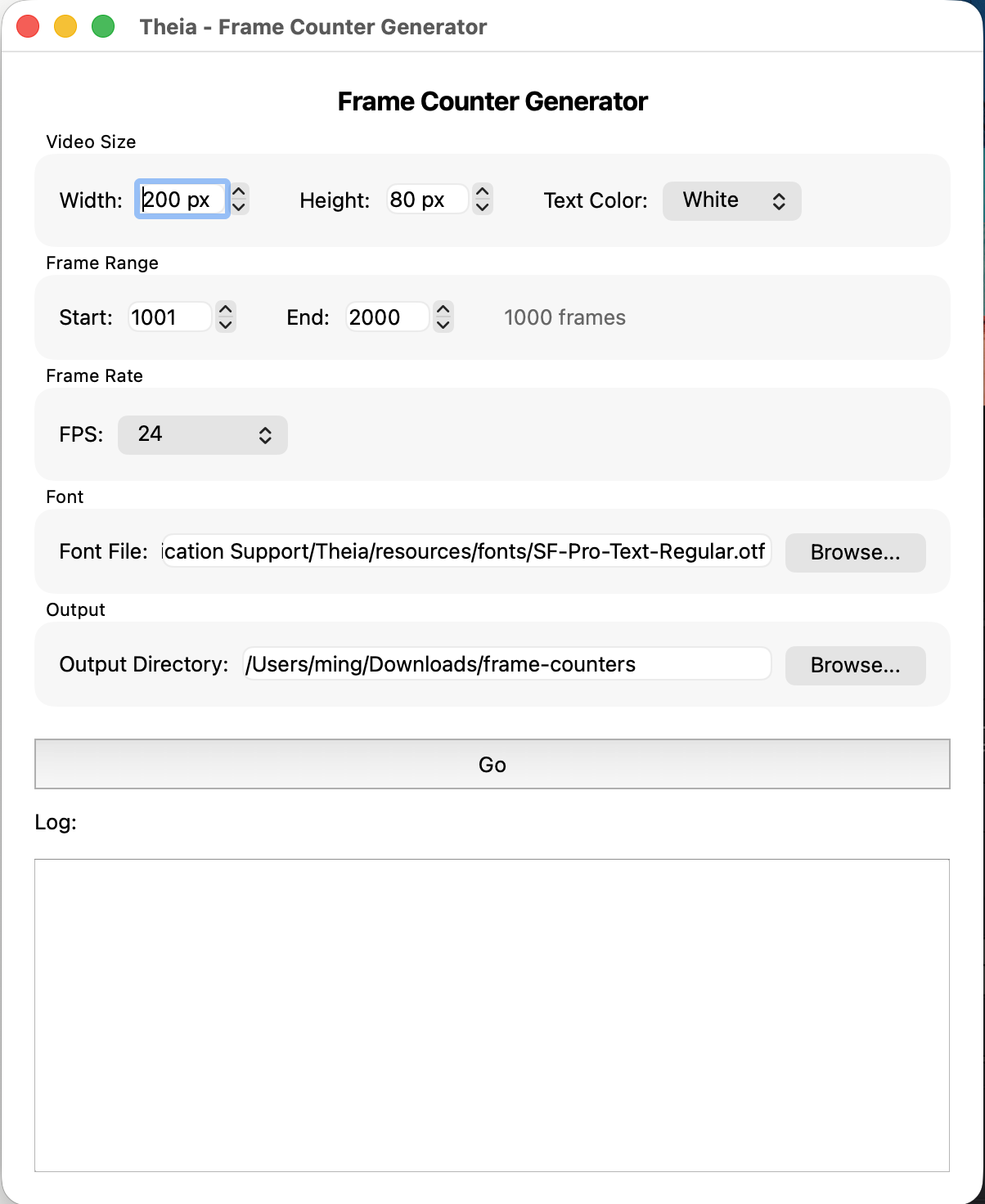 Theia - Frame Counter Generator

Frame Counter Generator

Video Size

Width: 200 px Height: 80 px Text Color: White

Frame Range

Start: 1001 End: 2000 1000 frames

Frame Rate

FPS: 24

Font

Font File: ication Support/Theia/resources/fonts/SF-Pro-Text-Regular.otf Browse...

Output

Output Directory: /Users/ming/Downloads/frame-counters Browse...

Go

Log: